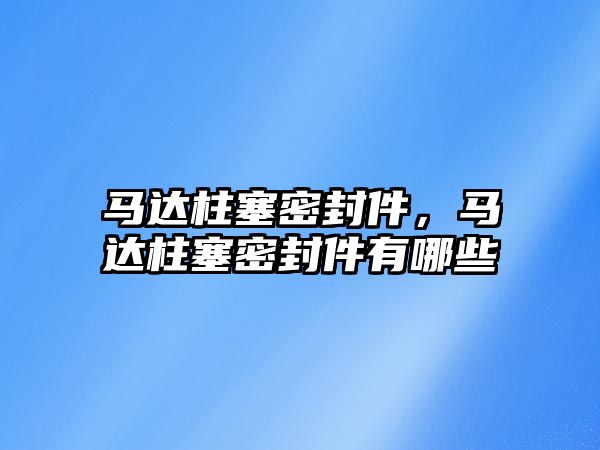 马达柱塞密封件，马达柱塞密封件有哪些